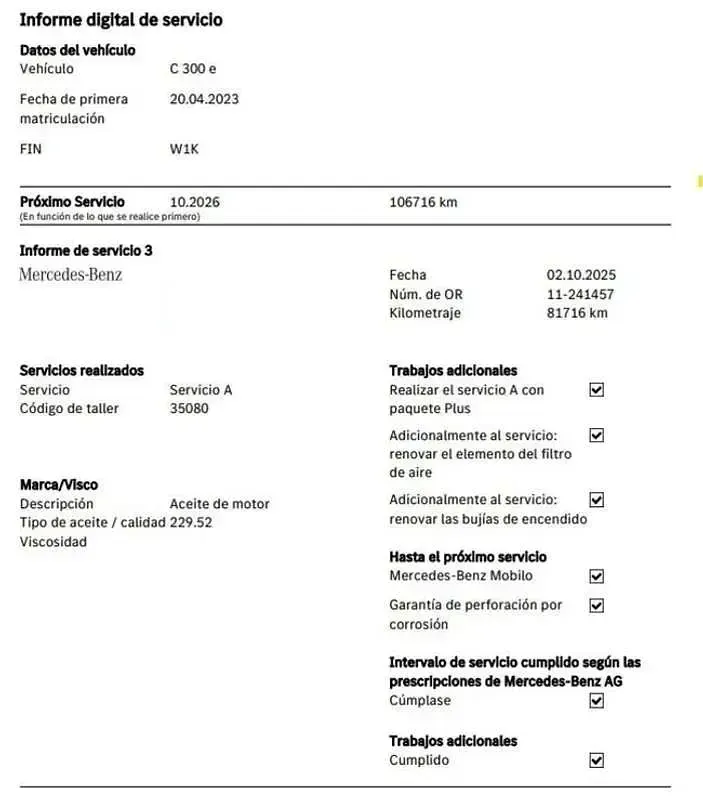 Informe digital de servicio

Datos del vehículo
Vehículo C 300 e
Fecha de primera matriculación 20.04.2023
FIN W1K

Próximo Servicio 10.2026 106716 km
(En función de lo que se realice primero)

Informe de servicio 3
Mercedes-Benz

Fecha 02.10.2025
Núm. de OR 11-241457
Kilometraje 81716 km

Servicios realizados
Servicio Servicio A
Código de taller 35080

Marca/Visco
Descripción Aceite de motor
Tipo de aceite / calidad 229.52
Viscosidad

Trabajos adicionales
Realizar el servicio A con paquete Plus ☑
Adicionalmente al servicio: renovar el elemento del filtro de aire ☑
Adicionalmente al servicio: renovar las bujías de encendido ☑

Hasta el próximo servicio
Mercedes-Benz Mobilo ☑
Garantía de perforación por corrosión ☑

Intervalo de servicio cumplido según las prescripciones de Mercedes-Benz AG
Cúmplase ☑

Trabajos adicionales
Cumplido ☑